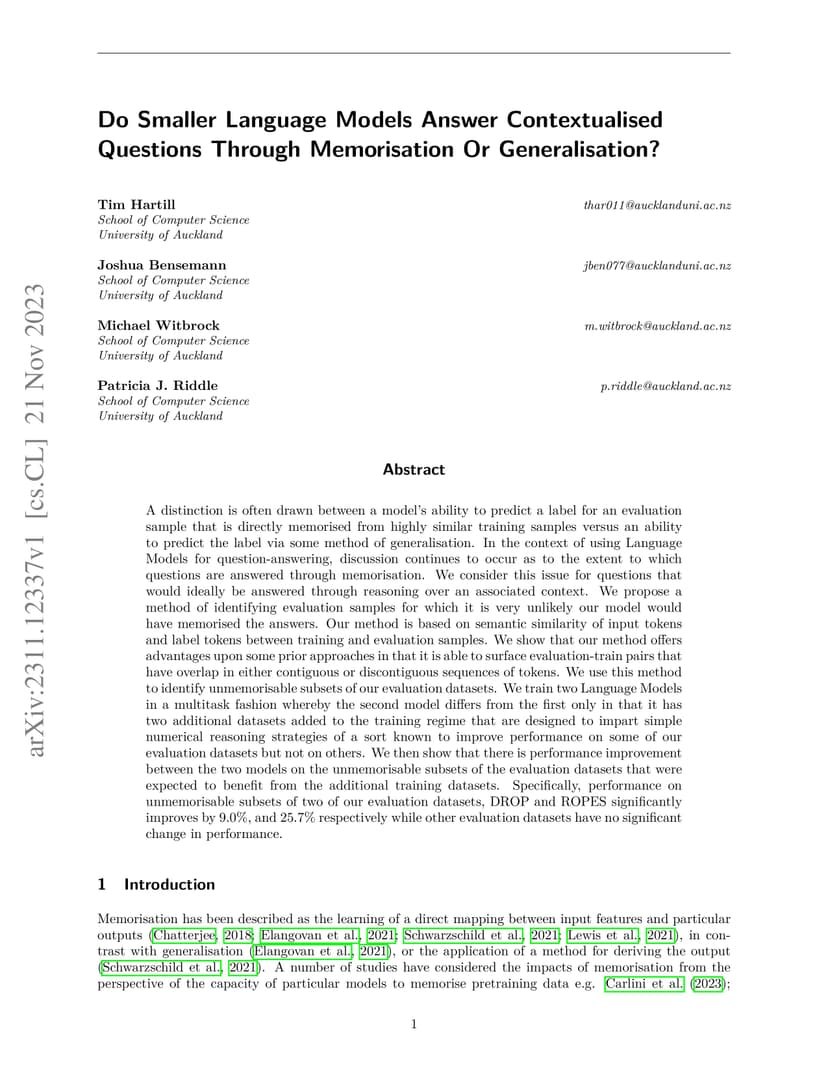 arXiv:2311.12337v1 [cs.CL] 21 Nov 2023

Do Smaller Language Models Answer Contextualised Questions Through Memorisation Or Generalisation?

Tim Hartill
School of Computer Science
University of Auckland
thar011@aucklanduni.ac.nz

Joshua Bensemann
School of Computer Science
University of Auckland
jben077@aucklanduni.ac.nz

Michael Witbrock
School of Computer Science
University of Auckland
m.witbrock@auckland.ac.nz

Patricia J. Riddle
School of Computer Science
University of Auckland
p.riddle@auckland.ac.nz

Abstract

A distinction is often drawn between a model's ability to predict a label for an evaluation sample that is directly memorised from highly similar training samples versus an ability to predict the label via some method of generalisation. In the context of using Language Models for question-answering, discussion continues to occur as to the extent to which questions are answered through memorisation. We consider this issue for questions that would ideally be answered through reasoning over an associated context. We propose a method of identifying evaluation samples for which it is very unlikely our model would have memorised the answers. Our method is based on semantic similarity of input tokens and label tokens between training and evaluation samples. We show that our method offers advantages upon some prior approaches in that it is able to surface evaluation-train pairs that have overlap in either contiguous or discontiguous sequences of tokens. We use this method to identify unmemorisable subsets of our evaluation datasets. We train two Language Models in a multitask fashion whereby the second model differs from the first only in that it has two additional datasets added to the training regime that are designed to impart simple numerical reasoning strategies of a sort known to improve performance on some of our evaluation datasets but not on others. We then show that there is performance improvement between the two models on the unmemorisable subsets of the evaluation datasets that were expected to benefit from the additional training datasets. Specifically, performance on unmemorisable subsets of two of our evaluation datasets, DROP and ROPES significantly improves by 9.0%, and 25.7% respectively while other evaluation datasets have no significant change in performance.

1 Introduction

Memorisation has been described as the learning of a direct mapping between input features and particular outputs (Chatterjee, 2018; Elangovan et al., 2021; Schwarzschild et al., 2021; Lewis et al., 2021), in contrast with generalisation (Elangovan et al., 2021), or the application of a method for deriving the output (Schwarzschild et al., 2021). A number of studies have considered the impacts of memorisation from the perspective of the capacity of particular models to memorise pretraining data e.g. Carlini et al. (2023);

1